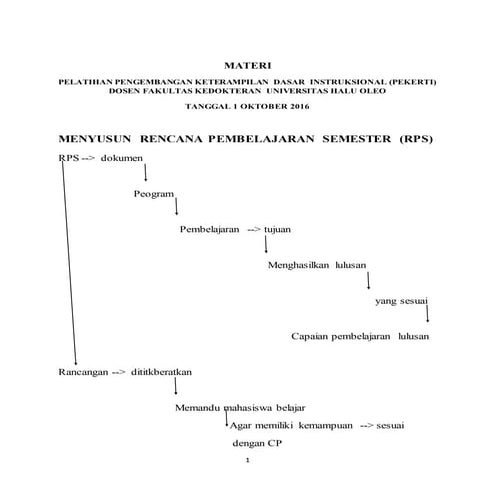 MATERI

PELATIHAN PENGEMBANGAN KETERAMPILAN DASAR INSTRUKSIONAL (PEKERTI)
DOSEN FAKULTAS KEDOKTERAN UNIVERSITAS HALU OLEO

TANGGAL 1 OKTOBER 2016

MENYUSUN RENCANA PEMBELAJARAN SEMESTER (RPS)

RPS --> dokumen

Peogram

Pembelajaran --> tujuan

Menghasilkan lulusan

yang sesuai

Capaian pembelajaran lulusan

Rancangan --> dititkberatkan

Memandu mahasiswa belajar

Agar memiliki kemampuan --> sesuai dengan CP

1